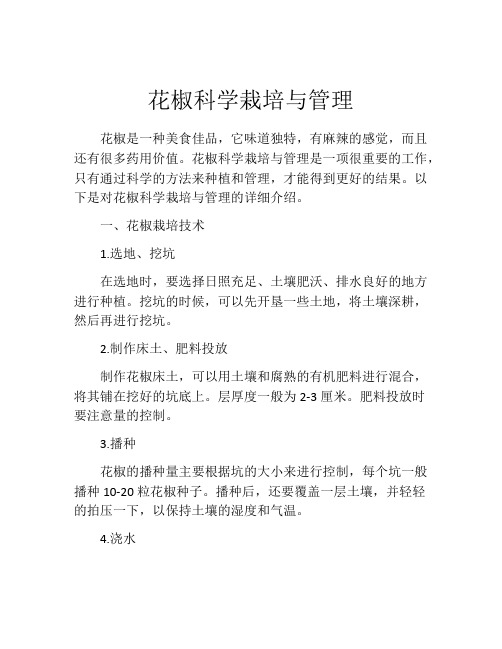 花椒科学栽培与管理

花椒是一种美食佳品，它味道独特，有麻辣的感觉，而且还有很多药用价值。花椒科学栽培与管理是一项很重要的工作，只有通过科学的方法来种植和管理，才能得到更好的结果。以下是对花椒科学栽培与管理的详细介绍。

一、花椒栽培技术

1.选地、挖坑

在选地时，要选择日照充足、土壤肥沃、排水良好的地方进行种植。挖坑的时候，可以先开垦一些土地，将土壤深耕，然后再进行挖坑。

2.制作床土、肥料投放

制作花椒床土，可以用土壤和腐熟的有机肥料进行混合，将其铺在挖好的坑底上。层厚度一般为 2-3 厘米。肥料投放时要注意量的控制。

3.播种

花椒的播种量主要根据坑的大小来进行控制，每个坑一般播种 10-20 粒花椒种子。播种后，还要覆盖一层土壤，并轻轻的拍压一下，以保持土壤的湿度和气温。

4.浇水